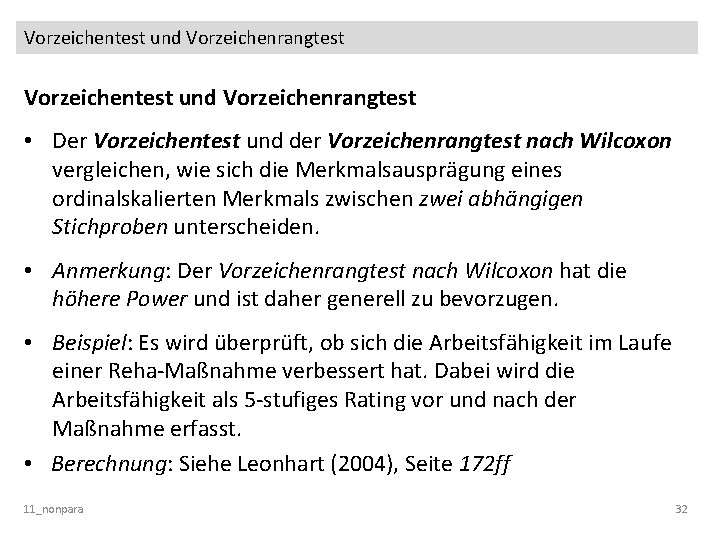 Vorzeichentest und Vorzeichenrangtest

Vorzeichentest und Vorzeichenrangtest

• Der Vorzeichentest und der Vorzeichenrangtest nach Wilcoxon vergleichen, wie sich die Merkmalsausprägung eines ordinalskalierten Merkmals zwischen zwei abhängigen Stichproben unterscheiden.

• Anmerkung: Der Vorzeichenrangtest nach Wilcoxon hat die höhere Power und ist daher generell zu bevorzugen.

• Beispiel: Es wird überprüft, ob sich die Arbeitsfähigkeit im Laufe einer Reha-Maßnahme verbessert hat. Dabei wird die Arbeitsfähigkeit als 5-stufiges Rating vor und nach der Maßnahme erfasst.

• Berechnung: Siehe Leonhart (2004), Seite 172ff

11_nonpara

32